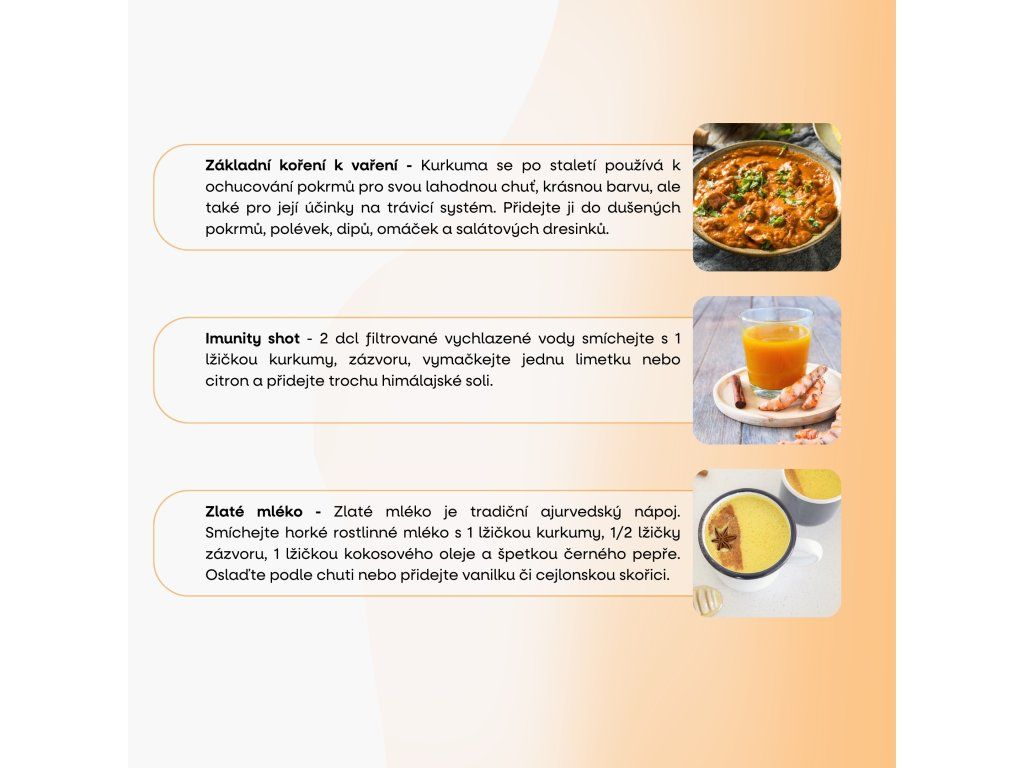 Základní koření k vaření - Kurkuma se po staletí používá k ochucování pokrmů pro svou lahodnou chuť, krásnou barvu, ale také pro její účinky na trávicí systém. Přidejte ji do dušených pokrmů, polévek, dipů, omáček a salátových dresinků.

Imunity shot - 2 dcl filtrované vychlazené vody smíchejte s 1 lžičkou kurkumy, zázvoru, vymačkejte jednu limetku nebo citron a přidejte trochu himálajské soli.

Zlaté mléko - Zlaté mléko je tradiční ajurvedský nápoj. Smíchejte horké rostlinné mléko s 1 lžičkou kurkumy, 1/2 lžičky zázvoru, 1 lžičkou kokosového oleje a špetkou černého pepře. Oslaďte podle chuti nebo přidejte vanilku či cejlonskou skořici.